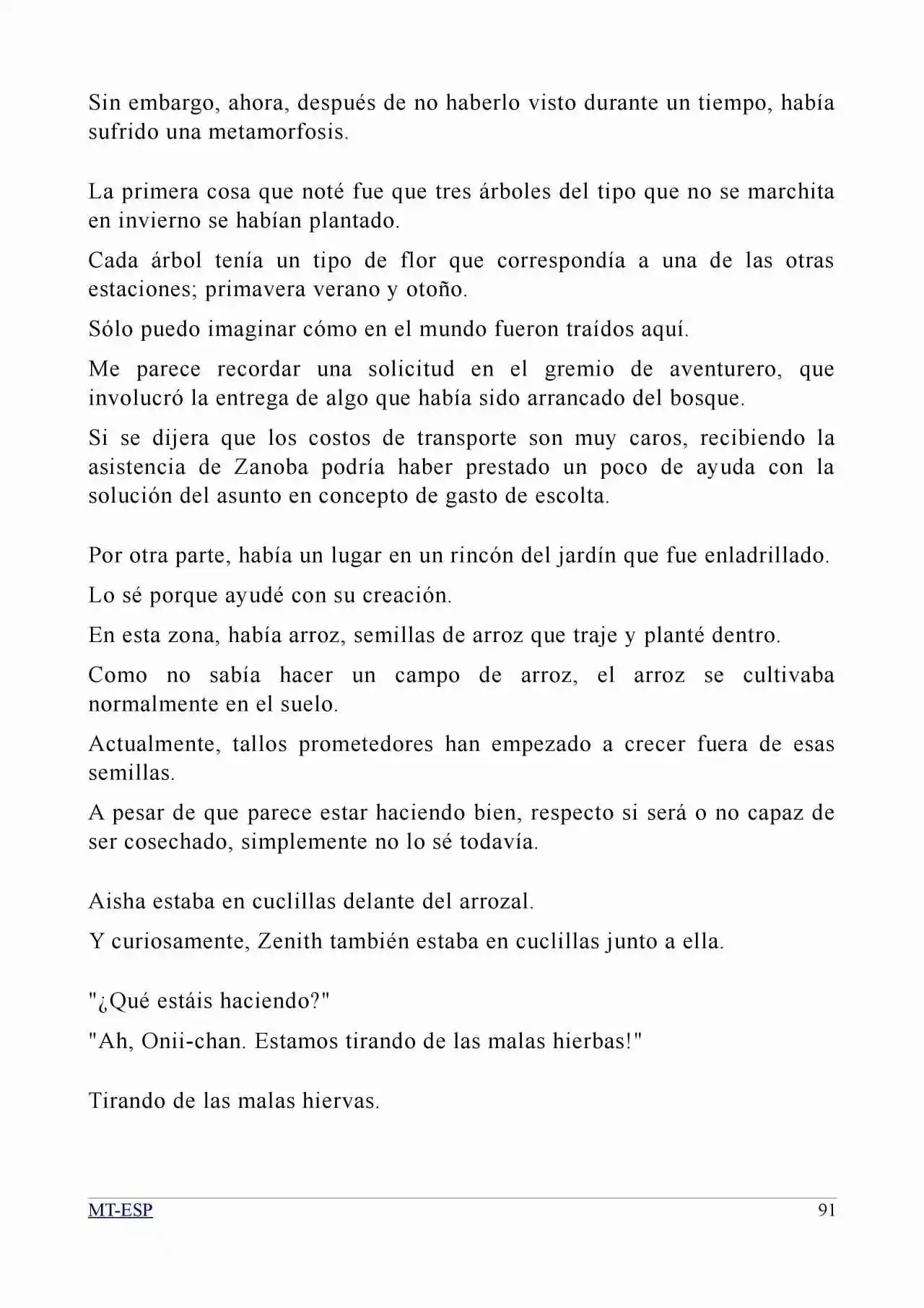 Sin embargo, ahora, después de no haberlo visto durante un tiempo, había sufrido una metamorfosis.

La primera cosa que noté fue que tres árboles del tipo que no se marchita en invierno se habían plantado.

Cada árbol tenía un tipo de flor que correspondía a una de las otras estaciones; primavera verano y otoño.

Sólo puedo imaginar cómo en el mundo fueron traídos aquí.

Me parece recordar una solicitud en el gremio de aventurero, que involucró la entrega de algo que había sido arrancado del bosque.

Si se dijera que los costos de transporte son muy caros, recibiendo la asistencia de Zanoba podría haber prestado un poco de ayuda con la solución del asunto en concepto de gasto de escolta.

Por otra parte, había un lugar en un rincón del jardín que fue enladrillado.

Lo sé porque ayudé con su creación.

En esta zona, había arroz, semillas de arroz que traje y planté dentro.

Como no sabía hacer un campo de arroz, el arroz se cultivaba normalmente en el suelo.

Actualmente, tallos prometedores han empezado a crecer fuera de esas semillas.

A pesar de que parece estar haciendo bien, respecto si será o no capaz de ser cosechado, simplemente no lo sé todavía.

Aisha estaba en cuclillas delante del arrozal.

Y curiosamente, Zenith también estaba en cuclillas junto a ella.

"¿Qué estáis haciendo?"

"Ah, Onii-chan. Estamos tirando de las malas hierbas!"

Tirando de las malas hiervas.

MT-ESP 91